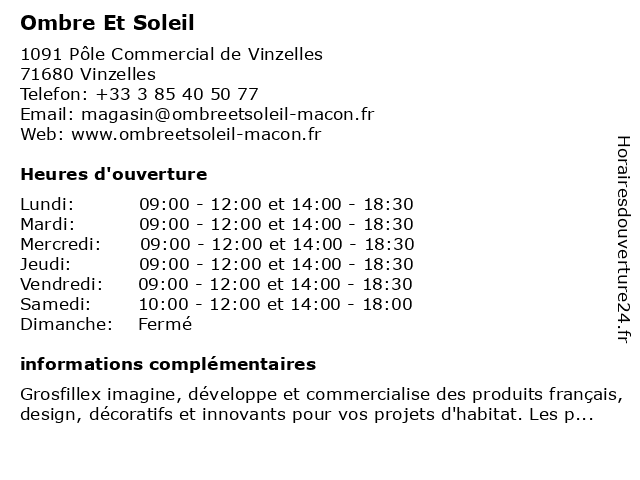 Ombre Et Soleil

1091 Pôle Commercial de Vinzelles
71680 Vinzelles
Telefon: +33 3 85 40 50 77
Email: magasin@ombreetsoleil-macon.fr
Web: www.ombreetsoleil-macon.fr

Heures d'ouverture

| | |
|---|---|
| Lundi: | 09:00 - 12:00 et 14:00 - 18:30 |
| Mardi: | 09:00 - 12:00 et 14:00 - 18:30 |
| Mercredi: | 09:00 - 12:00 et 14:00 - 18:30 |
| Jeudi: | 09:00 - 12:00 et 14:00 - 18:30 |
| Vendredi: | 09:00 - 12:00 et 14:00 - 18:30 |
| Samedi: | 10:00 - 12:00 et 14:00 - 18:00 |
| Dimanche: | Fermé |

informations complémentaires

Grosfillex imagine, développe et commercialise des produits français, design, décoratifs et innovants pour vos projets d'habitat. Les p...

Horairesdouverture24.fr